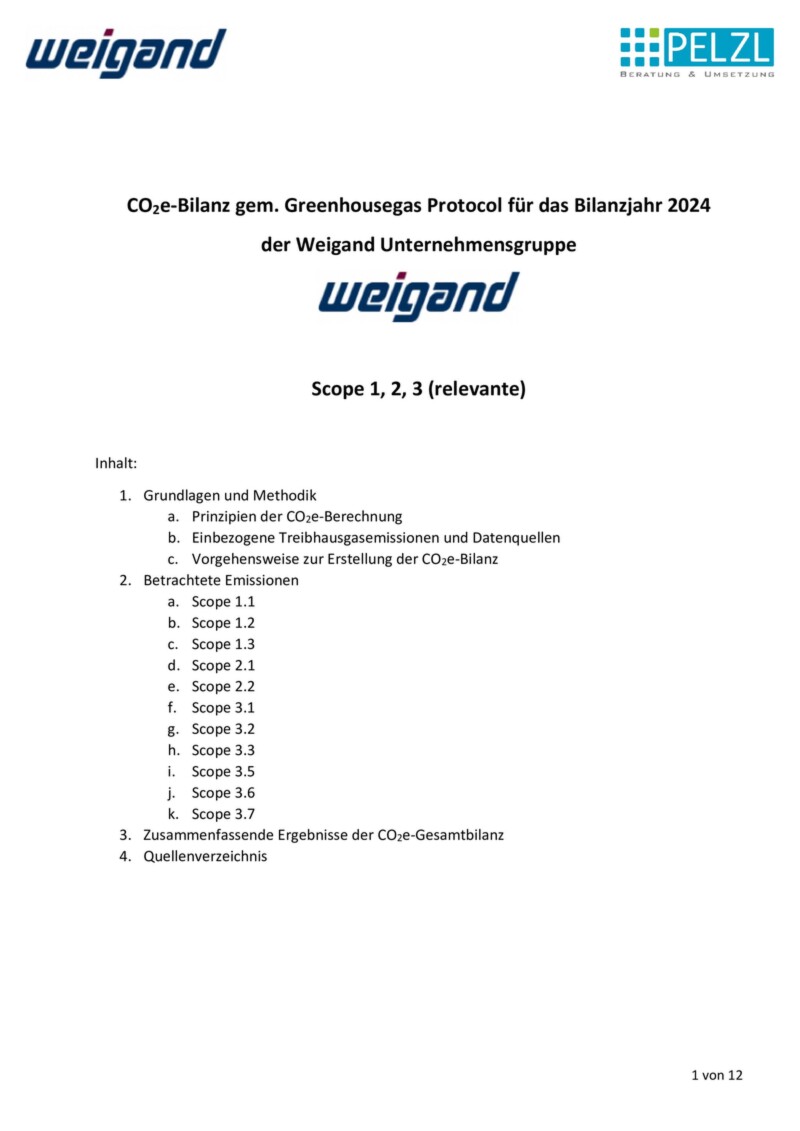 weigand

PELZL
BERATUNG & UMSETZUNG

$CO_2$e-Bilanz gem. Greenhousegas Protocol für das Bilanzjahr 2024

der Weigand Unternehmensgruppe

weigand

Scope 1, 2, 3 (relevante)

Inhalt:

1. Grundlagen und Methodik
   a. Prinzipien der $CO_2$e-Berechnung
   b. Einbezogene Treibhausgasemissionen und Datenquellen
   c. Vorgehensweise zur Erstellung der $CO_2$e-Bilanz
2. Betrachtete Emissionen
   a. Scope 1.1
   b. Scope 1.2
   c. Scope 1.3
   d. Scope 2.1
   e. Scope 2.2
   f. Scope 3.1
   g. Scope 3.2
   h. Scope 3.3
   i. Scope 3.5
   j. Scope 3.6
   k. Scope 3.7
3. Zusammenfassende Ergebnisse der $CO_2$e-Gesamtbilanz
4. Quellenverzeichnis

1 von 12